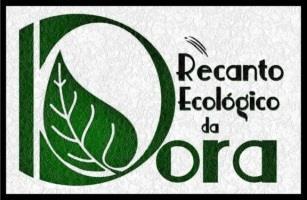 Recanto Ecológico da Dora